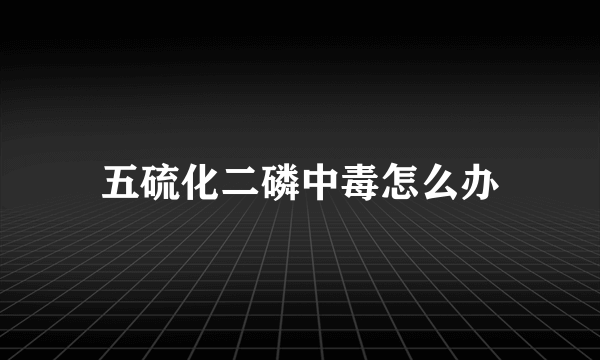 五硫化二磷中毒怎么办